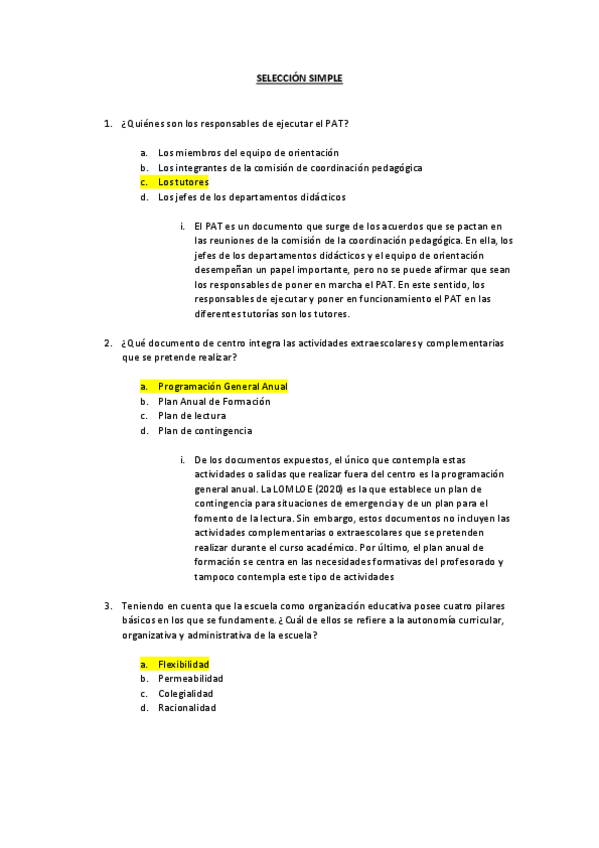 SELECCIÓN SIMPLE

1. ¿Quiénes son los responsables de ejecutar el PAT?

a. Los miembros del equipo de orientación
b. Los integrantes de la comisión de coordinación pedagógica
c. Los tutores
d. Los jefes de los departamentos didácticos

i. El PAT es un documento que surge de los acuerdos que se pactan en las reuniones de la comisión de la coordinación pedagógica. En ella, los jefes de los departamentos didácticos y el equipo de orientación desempeñan un papel importante, pero no se puede afirmar que sean los responsables de poner en marcha el PAT. En este sentido, los responsables de ejecutar y poner en funcionamiento el PAT en las diferentes tutorías son los tutores.

2. ¿Qué documento de centro integra las actividades extraescolares y complementarias que se pretende realizar?

a. Programación General Anual
b. Plan Anual de Formación
c. Plan de lectura
d. Plan de contingencia

i. De los documentos expuestos, el único que contempla estas actividades o salidas que realizar fuera del centro es la programación general anual. La LOMLOE (2020) es la que establece un plan de contingencia para situaciones de emergencia y de un plan para el fomento de la lectura. Sin embargo, estos documentos no incluyen las actividades complementarias o extraescolares que se pretenden realizar durante el curso académico. Por último, el plan anual de formación se centra en las necesidades formativas del profesorado y tampoco contempla este tipo de actividades

3. Teniendo en cuenta que la escuela como organización educativa posee cuatro pilares básicos en los que se fundamente. ¿Cuál de ellos se refiere a la autonomía curricular, organizativa y administrativa de la escuela?

a. Flexibilidad
b. Permeabilidad
c. Colegialidad
d. Racionalidad